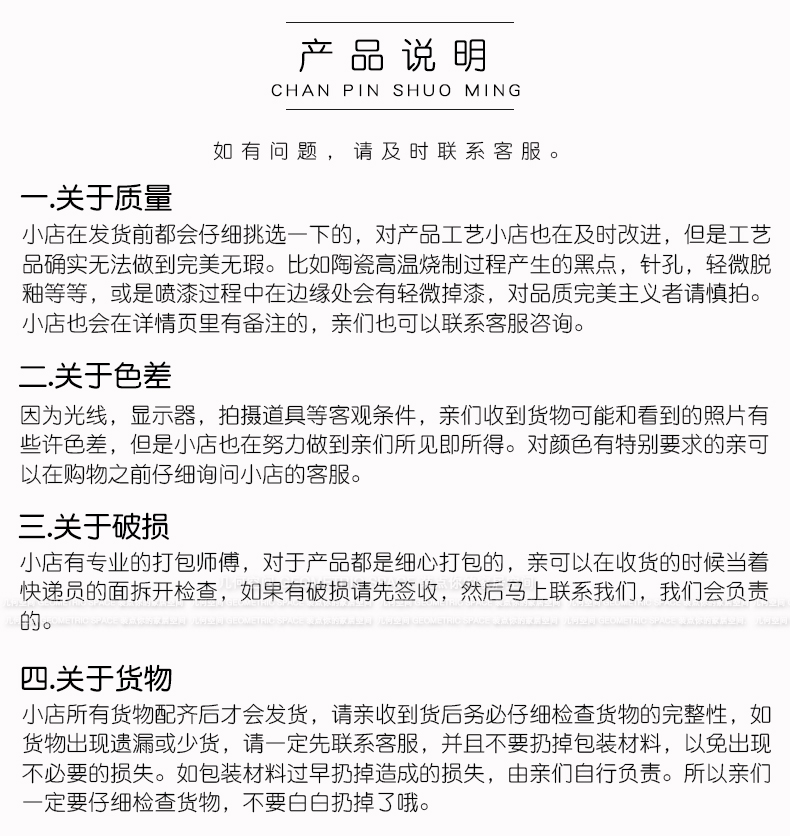 产品说明
CHAN PIN SHUO MING

如有问题，请及时联系客服。

一.关于质量
小店在发货前都会仔细挑选一下的，对产品工艺小店也在及时改进，但是工艺品确实无法做到完美无瑕。比如陶瓷高温烧制过程产生的黑点，针孔，轻微脱釉等等，或是喷漆过程中在边缘处会有轻微掉漆，对品质完美主义者请慎拍。小店也会在详情页里有备注的，亲们也可以联系客服咨询。

二.关于色差
因为光线，显示器，拍摄道具等客观条件，亲们收到货物可能和看到的照片有些许色差，但是小店也在努力做到亲们所见即所得。对颜色有特别要求的亲可以在购物之前仔细询问小店的客服。

三.关于破损
小店有专业的打包师傅，对于产品都是细心打包的，亲可以在收货的时候当着快递员的面拆开检查，如果有破损请先签收，然后马上联系我们，我们会负责的。

四.关于货物
小店所有货物配齐后才会发货，请亲收到货后务必仔细检查货物的完整性，如货物出现遗漏或少货，请一定先联系客服，并且不要扔掉包装材料，以免出现不必要的损失。如包装材料过早扔掉造成的损失，由亲们自行负责。所以亲们一定要仔细检查货物，不要白白扔掉了哦。